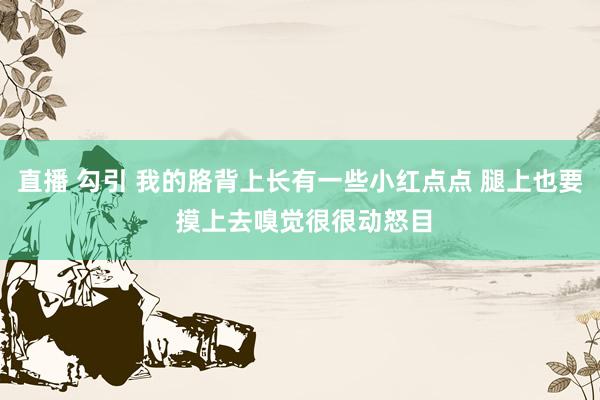 直播 勾引 我的胳背上长有一些小红点点 腿上也要摸上去嗅觉很很动怒目